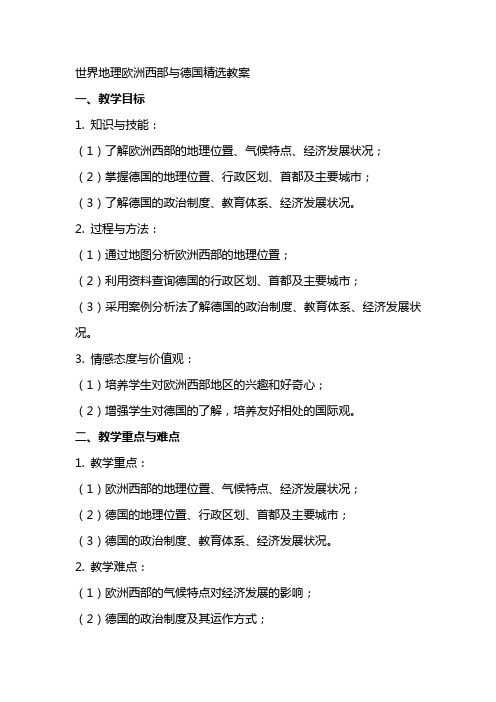 世界地理欧洲西部与德国精选教案

一、教学目标

1. 知识与技能：

（1）了解欧洲西部的地理位置、气候特点、经济发展状况；

（2）掌握德国的地理位置、行政区划、首都及主要城市；

（3）了解德国的政治制度、教育体系、经济发展状况。

2. 过程与方法：

（1）通过地图分析欧洲西部的地理位置；

（2）利用资料查询德国的行政区划、首都及主要城市；

（3）采用案例分析法了解德国的政治制度、教育体系、经济发展状况。

3. 情感态度与价值观：

（1）培养学生对欧洲西部地区的兴趣和好奇心；

（2）增强学生对德国的了解，培养友好相处的国际观。

二、教学重点与难点

1. 教学重点：

（1）欧洲西部的地理位置、气候特点、经济发展状况；

（2）德国的地理位置、行政区划、首都及主要城市；

（3）德国的政治制度、教育体系、经济发展状况。

2. 教学难点：

（1）欧洲西部的气候特点对经济发展的影响；

（2）德国的政治制度及其运作方式；